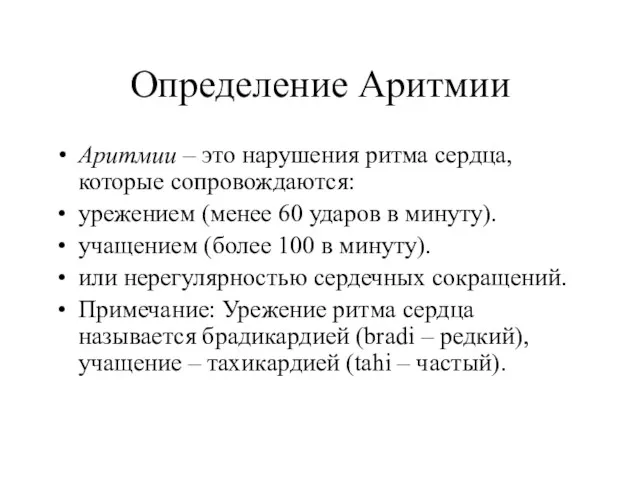 Определение Аритмии

• Аритмии – это нарушения ритма сердца, которые сопровождаются:
• урежением (менее 60 ударов в минуту).
• учащением (более 100 в минуту).
• или нерегулярностью сердечных сокращений.
• Примечание: Урежение ритма сердца называется брадикардией (bradi – редкий), учащение – тахикардией (tahi – частый).